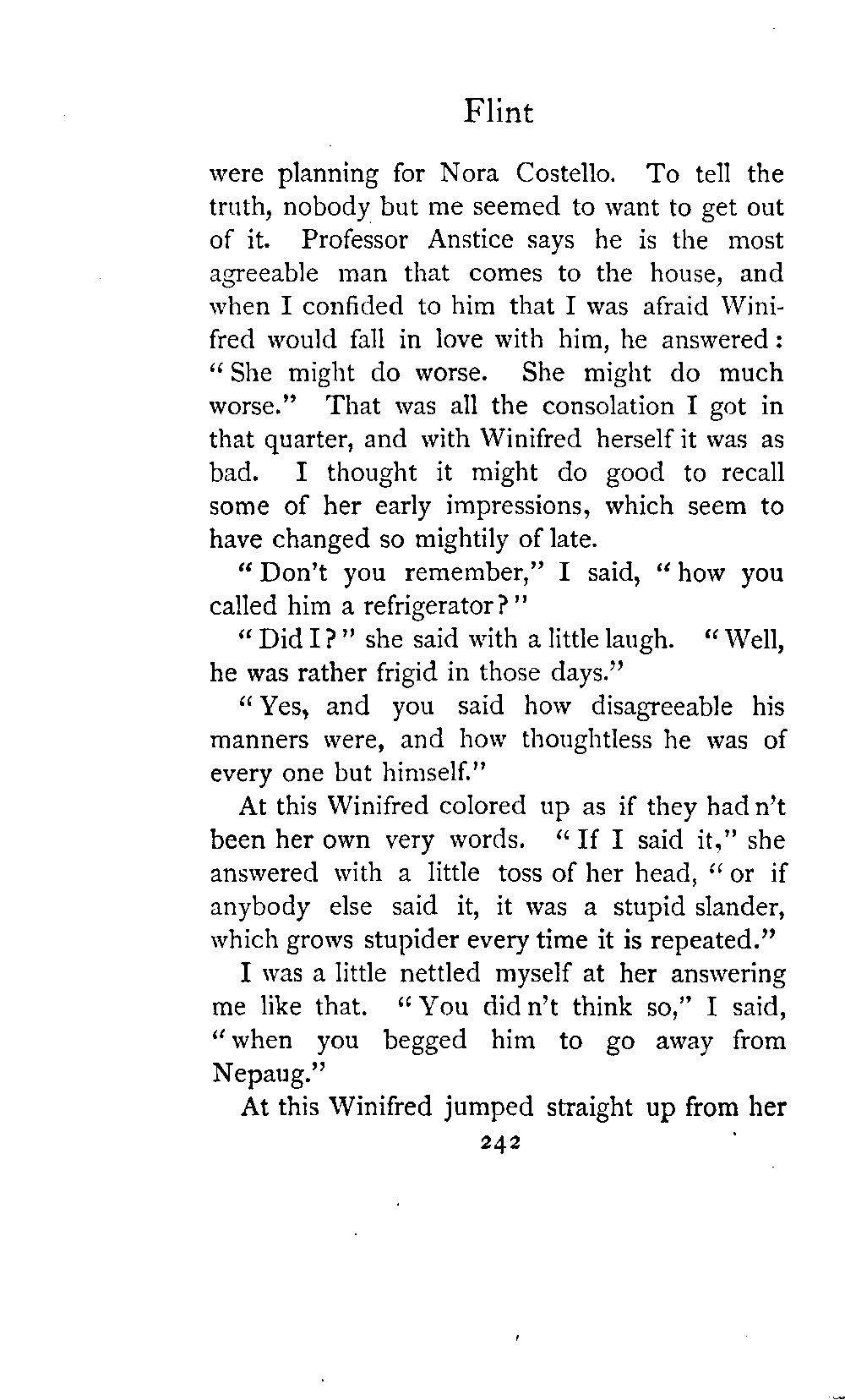 Flint

were planning for Nora Costello. To tell the truth, nobody but me seemed to want to get out of it. Professor Anstice says he is the most agreeable man that comes to the house, and when I confided to him that I was afraid Winifred would fall in love with him, he answered: "She might do worse. She might do much worse." That was all the consolation I got in that quarter, and with Winifred herself it was as bad. I thought it might do good to recall some of her early impressions, which seem to have changed so mightily of late.

"Don't you remember," I said, "how you called him a refrigerator?"

"Did I?" she said with a little laugh. "Well, he was rather frigid in those days."

"Yes, and you said how disagreeable his manners were, and how thoughtless he was of every one but himself."

At this Winifred colored up as if they had n't been her own very words. "If I said it," she answered with a little toss of her head, "or if anybody else said it, it was a stupid slander, which grows stupider every time it is repeated."

I was a little nettled myself at her answering me like that. "You did n't think so," I said, "when you begged him to go away from Nepaug."

At this Winifred jumped straight up from her

242